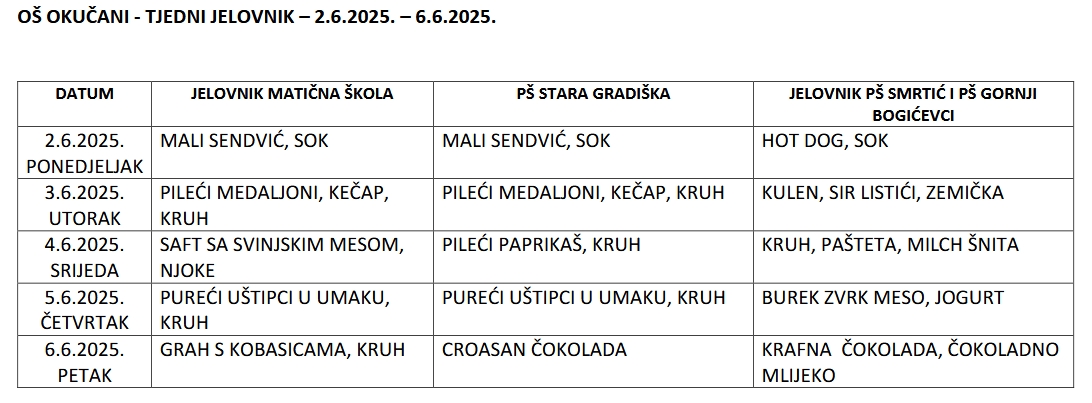 OŠ OKUČANI - TJEDNI JELOVNIK – 2.6.2025. – 6.6.2025.

| DATUM | JELOVNIK MATIČNA ŠKOLA | PŠ STARA GRADIŠKA | JELOVNIK PŠ SMRTIĆ I PŠ GORNJI BOGIĆEVCI |
|---|---|---|---|
| 2.6.2025. PONEDJELJAK | MALI SENDVIĆ, SOK | MALI SENDVIĆ, SOK | HOT DOG, SOK |
| 3.6.2025. UTORAK | PILEĆI MEDALJONI, KEČAP, KRUH | PILEĆI MEDALJONI, KEČAP, KRUH | KULEN, SIR LISTIĆI, ZEMIČKA |
| 4.6.2025. SRIJEDA | SAFT SA SVINJSKIM MESOM, NJOKE | PILEĆI PAPRIKAŠ, KRUH | KRUH, PAŠTETA, MILCH ŠNITA |
| 5.6.2025. ČETVRTAK | PUREĆI UŠTIPCI U UMAKU, KRUH | PUREĆI UŠTIPCI U UMAKU, KRUH | BUREK ZVRK MESO, JOGURT |
| 6.6.2025. PETAK | GRAH S KOBASICAMA, KRUH | CROASAN ČOKOLADA | KRAFNA ČOKOLADA, ČOKOLADNO MLIJEKO |